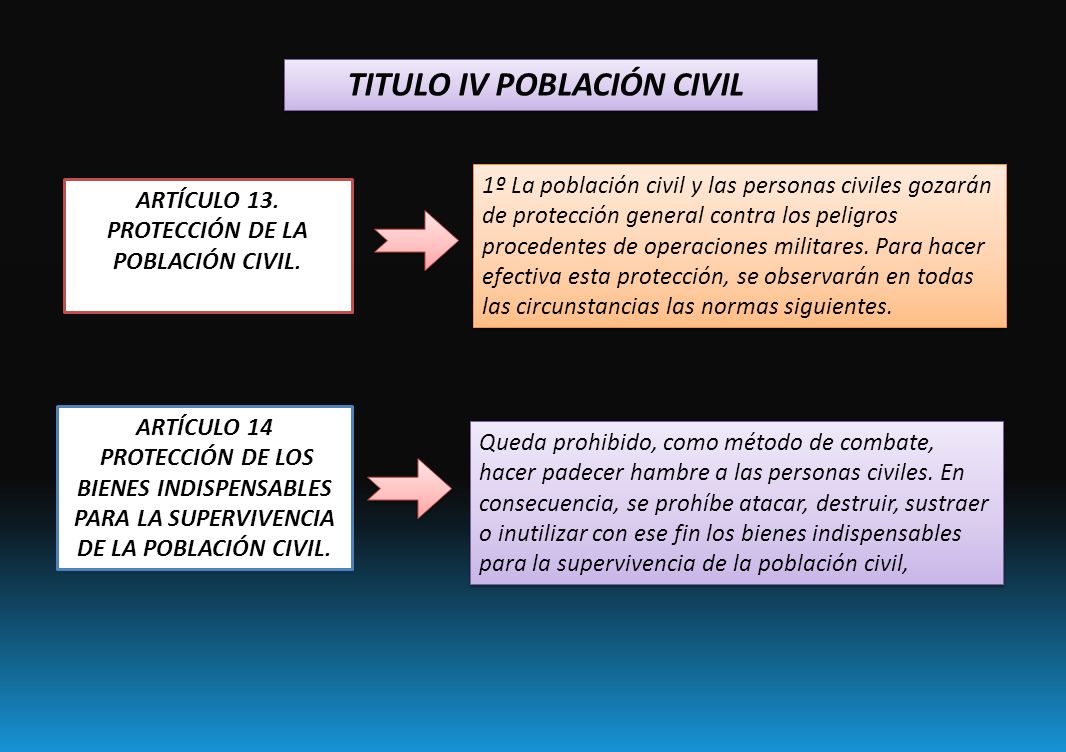 TITULO IV POBLACIÓN CIVIL

ARTÍCULO 13. PROTECCIÓN DE LA POBLACIÓN CIVIL.

1º La población civil y las personas civiles gozarán de protección general contra los peligros procedentes de operaciones militares. Para hacer efectiva esta protección, se observarán en todas las circunstancias las normas siguientes.

ARTÍCULO 14 PROTECCIÓN DE LOS BIENES INDISPENSABLES PARA LA SUPERVIVENCIA DE LA POBLACIÓN CIVIL.

Queda prohibido, como método de combate, hacer padecer hambre a las personas civiles. En consecuencia, se prohíbe atacar, destruir, sustraer o inutilizar con ese fin los bienes indispensables para la supervivencia de la población civil,